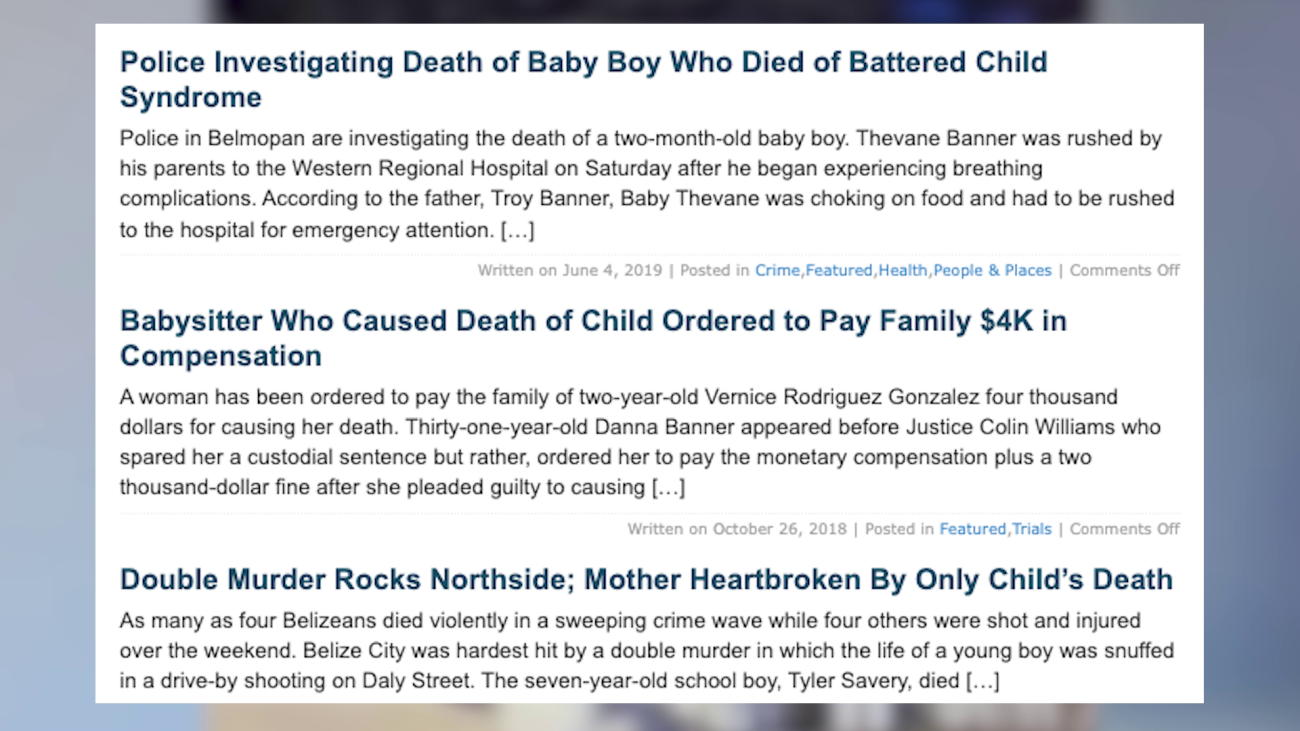 Police Investigating Death of Baby Boy Who Died of Battered Child Syndrome

Police in Belmopan are investigating the death of a two-month-old baby boy. Thevane Banner was rushed by his parents to the Western Regional Hospital on Saturday after he began experiencing breathing complications. According to the father, Troy Banner, Baby Thevane was choking on food and had to be rushed to the hospital for emergency attention. […]

Written on June 4, 2019 | Posted in Crime,Featured,Health,People & Places | Comments Off

Babysitter Who Caused Death of Child Ordered to Pay Family $4K in Compensation

A woman has been ordered to pay the family of two-year-old Vernice Rodriguez Gonzalez four thousand dollars for causing her death. Thirty-one-year-old Danna Banner appeared before Justice Colin Williams who spared her a custodial sentence but rather, ordered her to pay the monetary compensation plus a two thousand-dollar fine after she pleaded guilty to causing […]

Written on October 26, 2018 | Posted in Featured,Trials | Comments Off

Double Murder Rocks Northside; Mother Heartbroken By Only Child's Death

As many as four Belizeans died violently in a sweeping crime wave while four others were shot and injured over the weekend. Belize City was hardest hit by a double murder in which the life of a young boy was snuffed in a drive-by shooting on Daly Street. The seven-year-old school boy, Tyler Savery, died […]